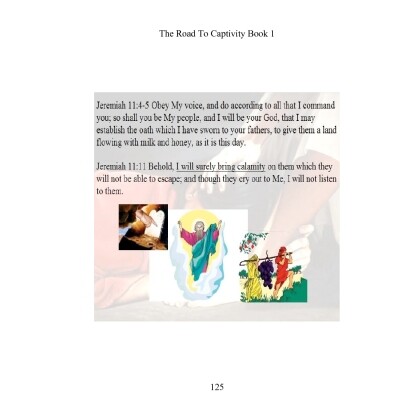 The Road To Captivity Book 1

Jeremiah 11:4-5 Obey My voice, and do according to all that I command you; so shall you be My people, and I will be your God, that I may establish the oath which I have sworn to your fathers, to give them a land flowing with milk and honey, as it is this day.

Jeremiah 11:11 Behold, I will surely bring calamity on them which they will not be able to escape; and though they cry out to Me, I will not listen to them.

125